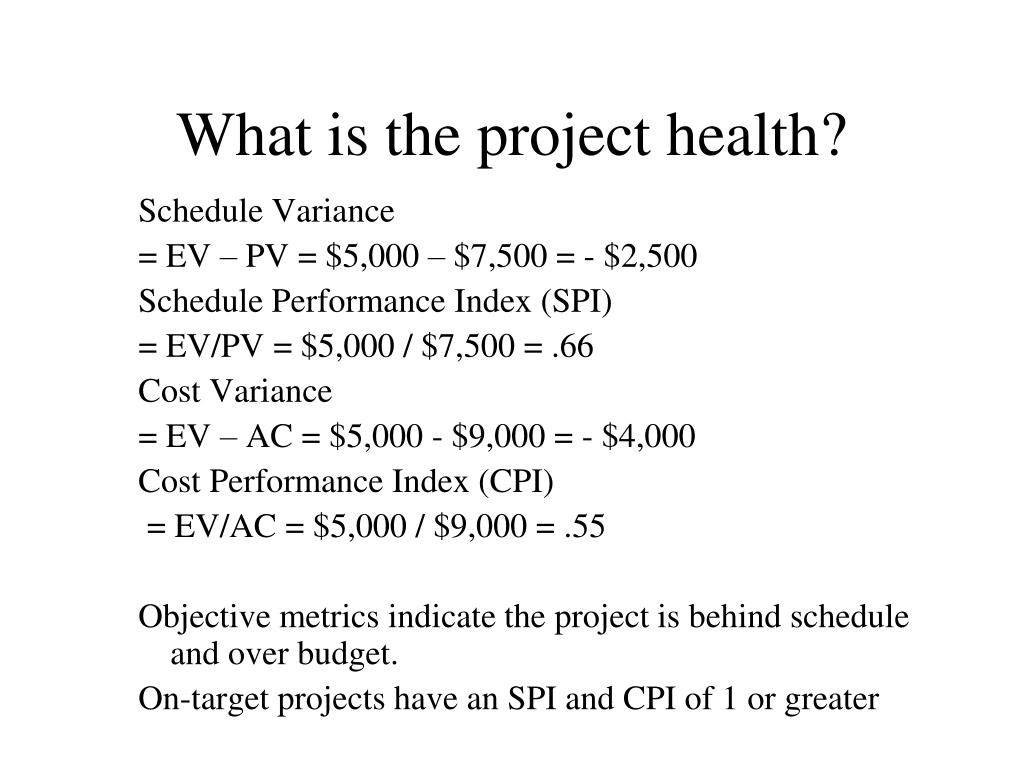 What is the project health?

Schedule Variance

= EV – PV = \$5,000 – \$7,500 = - \$2,500

Schedule Performance Index (SPI)

= EV/PV = \$5,000 / \$7,500 = .66

Cost Variance

= EV – AC = \$5,000 - \$9,000 = - \$4,000

Cost Performance Index (CPI)

= EV/AC = \$5,000 / \$9,000 = .55

Objective metrics indicate the project is behind schedule and over budget.

On-target projects have an SPI and CPI of 1 or greater